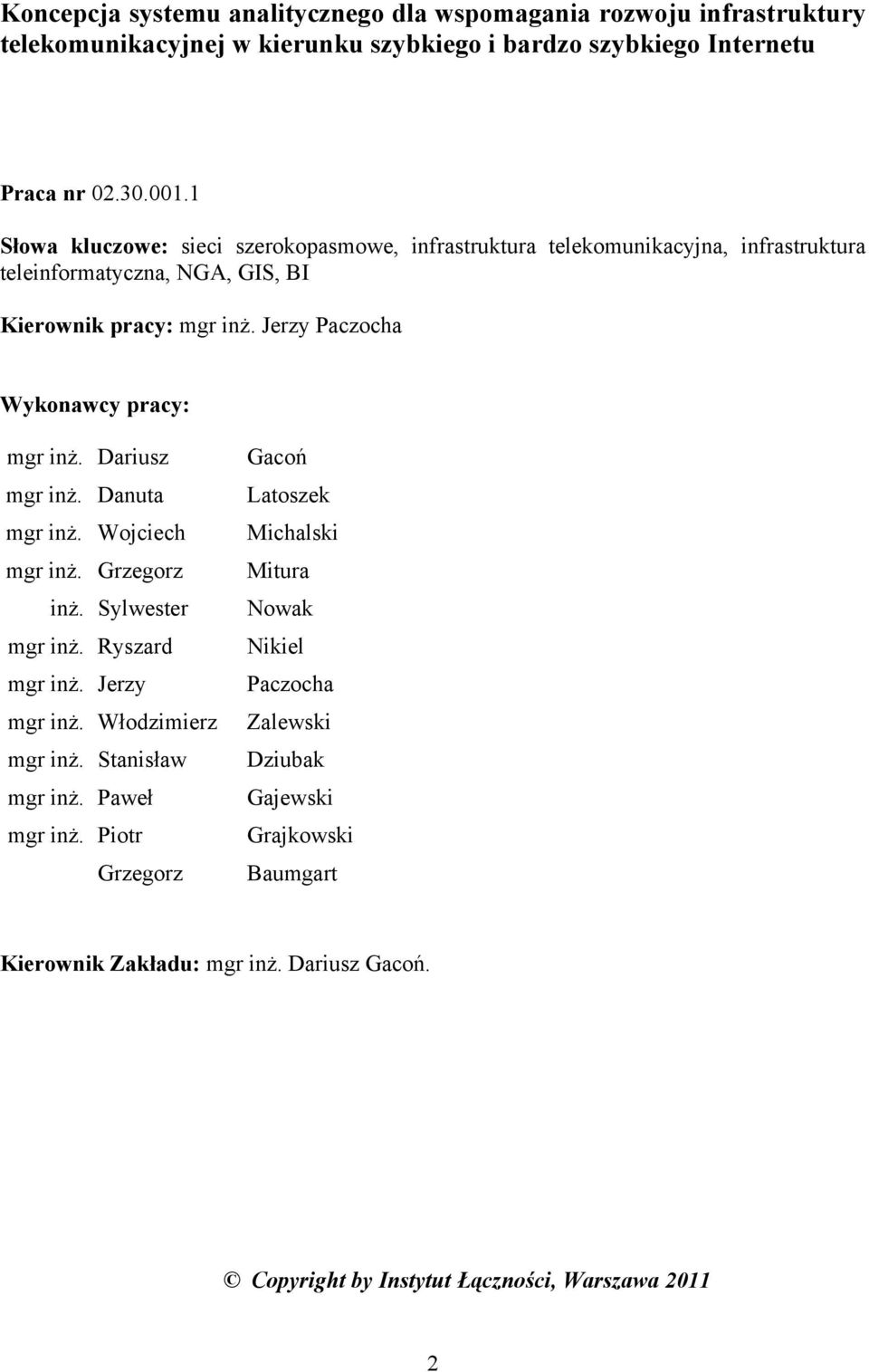 Koncepcja systemu analitycznego dla wspomagania rozwoju infrastruktury telekomunikacyjnej w kierunku szybkiego i bardzo szybkiego Internetu

Praca nr 02.30.001.1

Słowa kluczowe: sieci szerokopasmowe, infrastruktura telekomunikacyjna, infrastruktura teleinformatyczna, NGA, GIS, BI

Kierownik pracy: mgr inż. Jerzy Paczocha

Wykonawcy pracy:

| | | |
|---|---|---|
| mgr inż. | Dariusz | Gacoń |
| mgr inż. | Danuta | Latoszek |
| mgr inż. | Wojciech | Michalski |
| mgr inż. | Grzegorz | Mitura |
| inż. | Sylwester | Nowak |
| mgr inż. | Ryszard | Nikiel |
| mgr inż. | Jerzy | Paczocha |
| mgr inż. | Włodzimierz | Zalewski |
| mgr inż. | Stanisław | Dziubak |
| mgr inż. | Paweł | Gajewski |
| mgr inż. | Piotr | Grajkowski |
| | Grzegorz | Baumgart |

Kierownik Zakładu: mgr inż. Dariusz Gacoń.

© Copyright by Instytut Łączności, Warszawa 2011

2